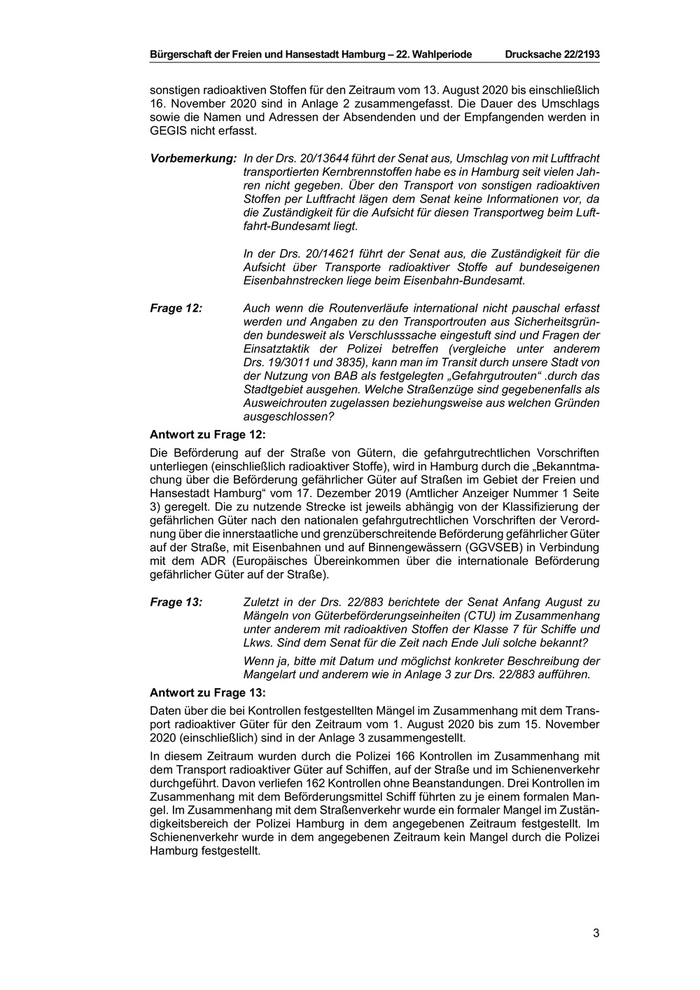 Bürgerschaft der Freien und Hansestadt Hamburg – 22. Wahlperiode Drucksache 22/2193

sonstigen radioaktiven Stoffen für den Zeitraum vom 13. August 2020 bis einschließlich 16. November 2020 sind in Anlage 2 zusammengefasst. Die Dauer des Umschlags sowie die Namen und Adressen der Absendenden und der Empfangenden werden in GEGIS nicht erfasst.

Vorbemerkung: In der Drs. 20/13644 führt der Senat aus, Umschlag von mit Luftfracht transportierten Kernbrennstoffen habe es in Hamburg seit vielen Jahren nicht gegeben. Über den Transport von sonstigen radioaktiven Stoffen per Luftfracht lägen dem Senat keine Informationen vor, da die Zuständigkeit für die Aufsicht für diesen Transportweg beim Luftfahrt-Bundesamt liegt.

In der Drs. 20/14621 führt der Senat aus, die Zuständigkeit für die Aufsicht über Transporte radioaktiver Stoffe auf bundeseigenen Eisenbahnstrecken liege beim Eisenbahn-Bundesamt.

Frage 12: Auch wenn die Routenverläufe international nicht pauschal erfasst werden und Angaben zu den Transportrouten aus Sicherheitsgründen bundesweit als Verschlusssache eingestuft sind und Fragen der Einsatztaktik der Polizei betreffen (vergleiche unter anderem Drs. 19/3011 und 3835), kann man im Transit durch unsere Stadt von der Nutzung von BAB als festgelegten „Gefahrgutrouten“ .durch das Stadtgebiet ausgehen. Welche Straßenzüge sind gegebenenfalls als Ausweichrouten zugelassen beziehungsweise aus welchen Gründen ausgeschlossen?

Antwort zu Frage 12:

Die Beförderung auf der Straße von Gütern, die gefahrgutrechtlichen Vorschriften unterliegen (einschließlich radioaktiver Stoffe), wird in Hamburg durch die „Bekanntmachung über die Beförderung gefährlicher Güter auf Straßen im Gebiet der Freien und Hansestadt Hamburg“ vom 17. Dezember 2019 (Amtlicher Anzeiger Nummer 1 Seite 3) geregelt. Die zu nutzende Strecke ist jeweils abhängig von der Klassifizierung der gefährlichen Güter nach den nationalen gefahrgutrechtlichen Vorschriften der Verordnung über die innerstaatliche und grenzüberschreitende Beförderung gefährlicher Güter auf der Straße, mit Eisenbahnen und auf Binnengewässern (GGVSEB) in Verbindung mit dem ADR (Europäisches Übereinkommen über die internationale Beförderung gefährlicher Güter auf der Straße).

Frage 13: Zuletzt in der Drs. 22/883 berichtete der Senat Anfang August zu Mängeln von Güterbeförderungseinheiten (CTU) im Zusammenhang unter anderem mit radioaktiven Stoffen der Klasse 7 für Schiffe und Lkws. Sind dem Senat für die Zeit nach Ende Juli solche bekannt?

Wenn ja, bitte mit Datum und möglichst konkreter Beschreibung der Mangelart und anderem wie in Anlage 3 zur Drs. 22/883 aufführen.

Antwort zu Frage 13:

Daten über die bei Kontrollen festgestellten Mängel im Zusammenhang mit dem Transport radioaktiver Güter für den Zeitraum vom 1. August 2020 bis zum 15. November 2020 (einschließlich) sind in der Anlage 3 zusammengestellt.

In diesem Zeitraum wurden durch die Polizei 166 Kontrollen im Zusammenhang mit dem Transport radioaktiver Güter auf Schiffen, auf der Straße und im Schienenverkehr durchgeführt. Davon verliefen 162 Kontrollen ohne Beanstandungen. Drei Kontrollen im Zusammenhang mit dem Beförderungsmittel Schiff führten zu je einem formalen Mangel. Im Zusammenhang mit dem Straßenverkehr wurde ein formaler Mangel im Zuständigkeitsbereich der Polizei Hamburg in dem angegebenen Zeitraum festgestellt. Im Schienenverkehr wurde in dem angegebenen Zeitraum kein Mangel durch die Polizei Hamburg festgestellt.

3